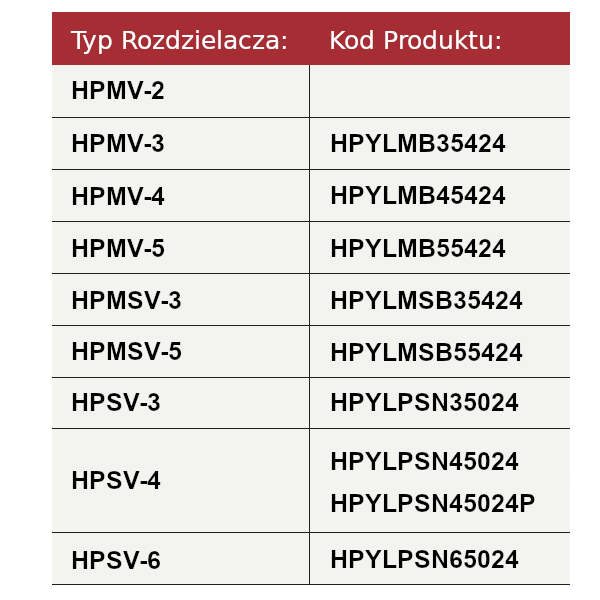 | Typ Rozdzielacza: | Kod Produktu: |
|---|---|
| HPMV-2 | |
| HPMV-3 | HPYLMB35424 |
| HPMV-4 | HPYLMB45424 |
| HPMV-5 | HPYLMB55424 |
| HPMSV-3 | HPYLMSB35424 |
| HPMSV-5 | HPYLMSB55424 |
| HPSV-3 | HPYLPSN35024 |
| HPSV-4 | HPYLPSN45024 HPYLPSN45024P |
| HPSV-6 | HPYLPSN65024 |